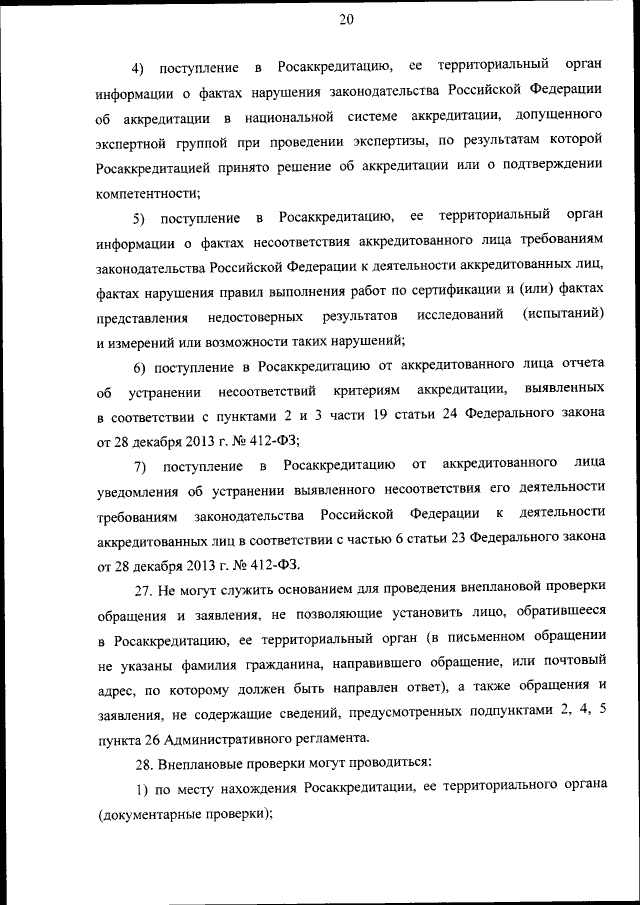 20

4) поступление в Росаккредитацию, ее территориальный орган информации о фактах нарушения законодательства Российской Федерации об аккредитации в национальной системе аккредитации, допущенного экспертной группой при проведении экспертизы, по результатам которой Росаккредитацией принято решение об аккредитации или о подтверждении компетентности;

5) поступление в Росаккредитацию, ее территориальный орган информации о фактах несоответствия аккредитованного лица требованиям законодательства Российской Федерации к деятельности аккредитованных лиц, фактах нарушения правил выполнения работ по сертификации и (или) фактах представления недостоверных результатов исследований (испытаний) и измерений или возможности таких нарушений;

6) поступление в Росаккредитацию от аккредитованного лица отчета об устранении несоответствий критериям аккредитации, выявленных в соответствии с пунктами 2 и 3 части 19 статьи 24 Федерального закона от 28 декабря 2013 г. № 412-ФЗ;

7) поступление в Росаккредитацию от аккредитованного лица уведомления об устранении выявленного несоответствия его деятельности требованиям законодательства Российской Федерации к деятельности аккредитованных лиц в соответствии с частью 6 статьи 23 Федерального закона от 28 декабря 2013 г. № 412-ФЗ.

27. Не могут служить основанием для проведения внеплановой проверки обращения и заявления, не позволяющие установить лицо, обратившееся в Росаккредитацию, ее территориальный орган (в письменном обращении не указаны фамилия гражданина, направившего обращение, или почтовый адрес, по которому должен быть направлен ответ), а также обращения и заявления, не содержащие сведений, предусмотренных подпунктами 2, 4, 5 пункта 26 Административного регламента.

28. Внеплановые проверки могут проводиться:

1) по месту нахождения Росаккредитации, ее территориального органа (документарные проверки);